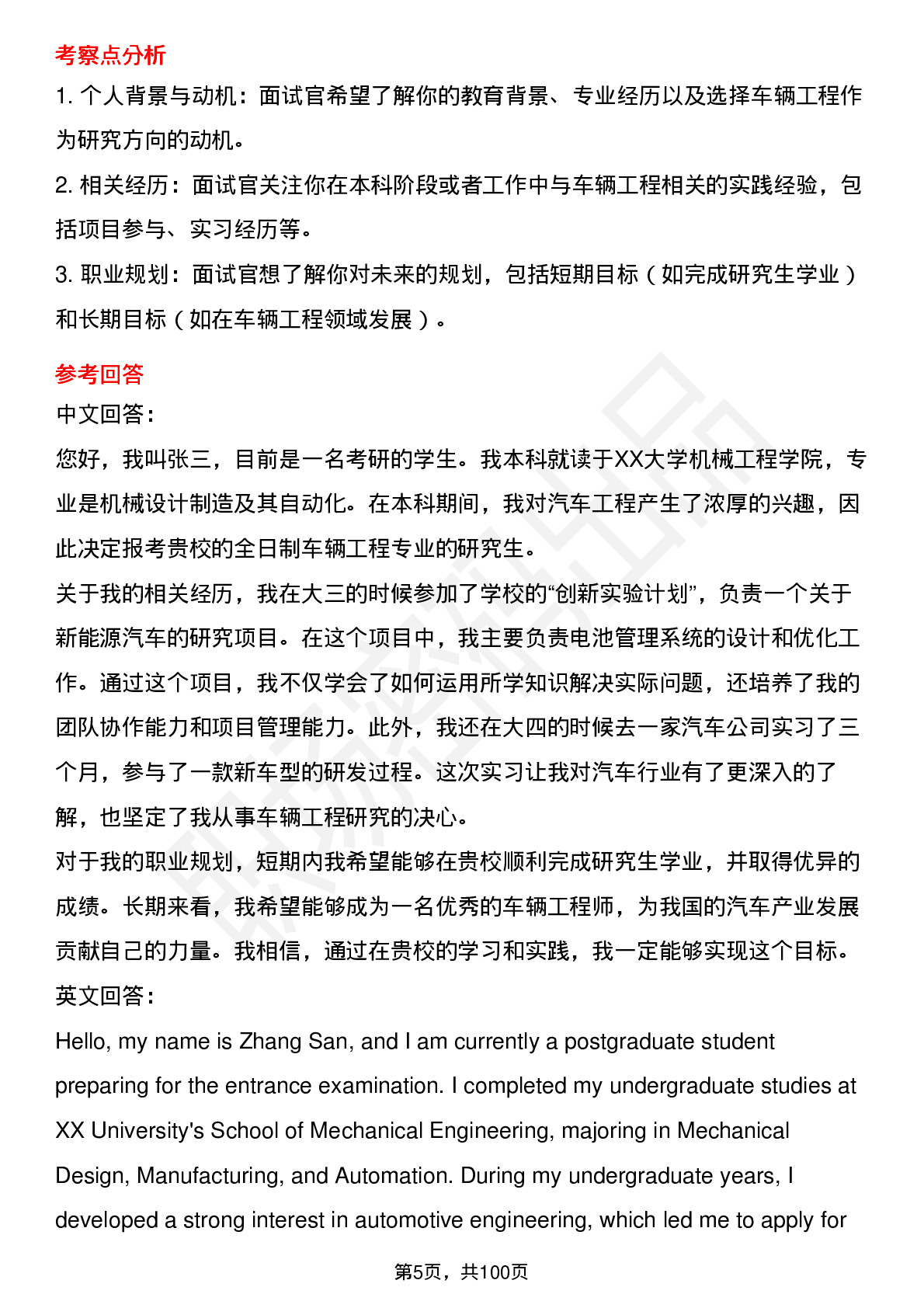 考察点分析

1. 个人背景与动机：面试官希望了解你的教育背景、专业经历以及选择车辆工程作为研究方向的动机。

2. 相关经历：面试官关注你在本科阶段或者工作中与车辆工程相关的实践经验，包括项目参与、实习经历等。

3. 职业规划：面试官想了解你对未来的规划，包括短期目标（如完成研究生学业）和长期目标（如在车辆工程领域发展）。

参考回答

中文回答：

您好，我叫张三，目前是一名考研的学生。我本科就读于XX大学机械工程学院，专业是机械设计制造及其自动化。在本科期间，我对汽车工程产生了浓厚的兴趣，因此决定报考贵校的全日制车辆工程专业的研究生。

关于我的相关经历，我在大三的时候参加了学校的“创新实验计划”，负责一个关于新能源汽车的研究项目。在这个项目中，我主要负责电池管理系统的设计和优化工作。通过这个项目，我不仅学会了如何运用所学知识解决实际问题，还培养了我的团队协作能力和项目管理能力。此外，我还在大四的时候去一家汽车公司实习了三个月，参与了一款新车型的研发过程。这次实习让我对汽车行业有了更深入的了解，也坚定了我从事车辆工程研究的决心。

对于我的职业规划，短期内我希望能够在贵校顺利完成研究生学业，并取得优异的成绩。长期来看，我希望能够成为一名优秀的车辆工程师，为我国的汽车产业发展贡献自己的力量。我相信，通过在贵校的学习和实践，我一定能够实现这个目标。

英文回答：

Hello, my name is Zhang San, and I am currently a postgraduate student preparing for the entrance examination. I completed my undergraduate studies at XX University's School of Mechanical Engineering, majoring in Mechanical Design, Manufacturing, and Automation. During my undergraduate years, I developed a strong interest in automotive engineering, which led me to apply for

第5页，共100页